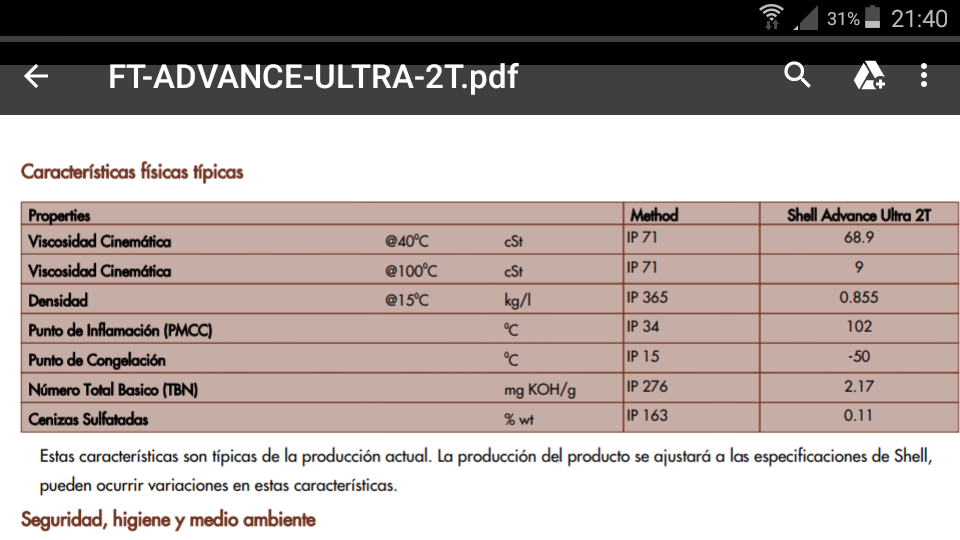 31% 21:40

FT-ADVANCE-ULTRA-2T.pdf

Características físicas típicas

| Properties | | | Method | Shell Advance Ultra 2T |
|---|---|---|---|---|
| Viscosidad Cinemática | @40°C | cSt | IP 71 | 68.9 |
| Viscosidad Cinemática | @100°C | cSt | IP 71 | 9 |
| Densidad | @15°C | kg/l | IP 365 | 0.855 |
| Punto de Inflamación (PMCC) | | °C | IP 34 | 102 |
| Punto de Congelación | | °C | IP 15 | -50 |
| Número Total Basico (TBN) | | mg KOH/g | IP 276 | 2.17 |
| Cenizas Sulfatadas | | % wt | IP 163 | 0.11 |

Estas características son típicas de la producción actual. La producción del producto se ajustará a las especificaciones de Shell, pueden ocurrir variaciones en estas características.

Seguridad, higiene y medio ambiente